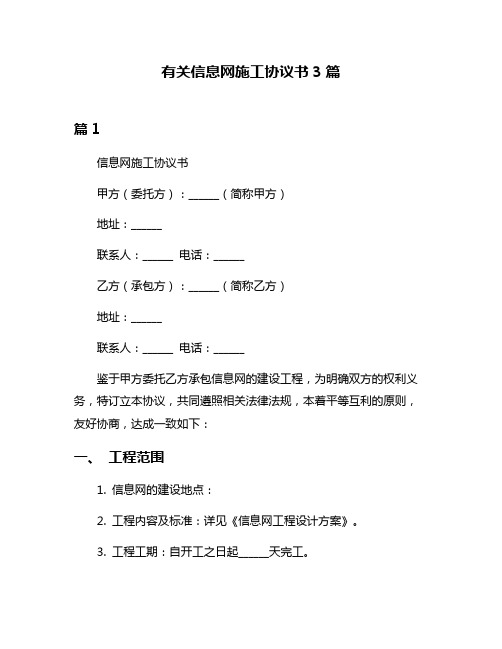 有关信息网施工协议书 3 篇

篇 1

信息网施工协议书

甲方（委托方）：______（简称甲方）

地址：______

联系人：______ 电话：______

乙方（承包方）：______（简称乙方）

地址：______

联系人：______ 电话：______

鉴于甲方委托乙方承包信息网的建设工程，为明确双方的权利义务，特订立本协议，共同遵照相关法律法规，本着平等互利的原则，友好协商，达成一致如下：

一、 工程范围

1. 信息网的建设地点：

2. 工程内容及标准：详见《信息网工程设计方案》。

3. 工程工期：自开工之日起______天完工。